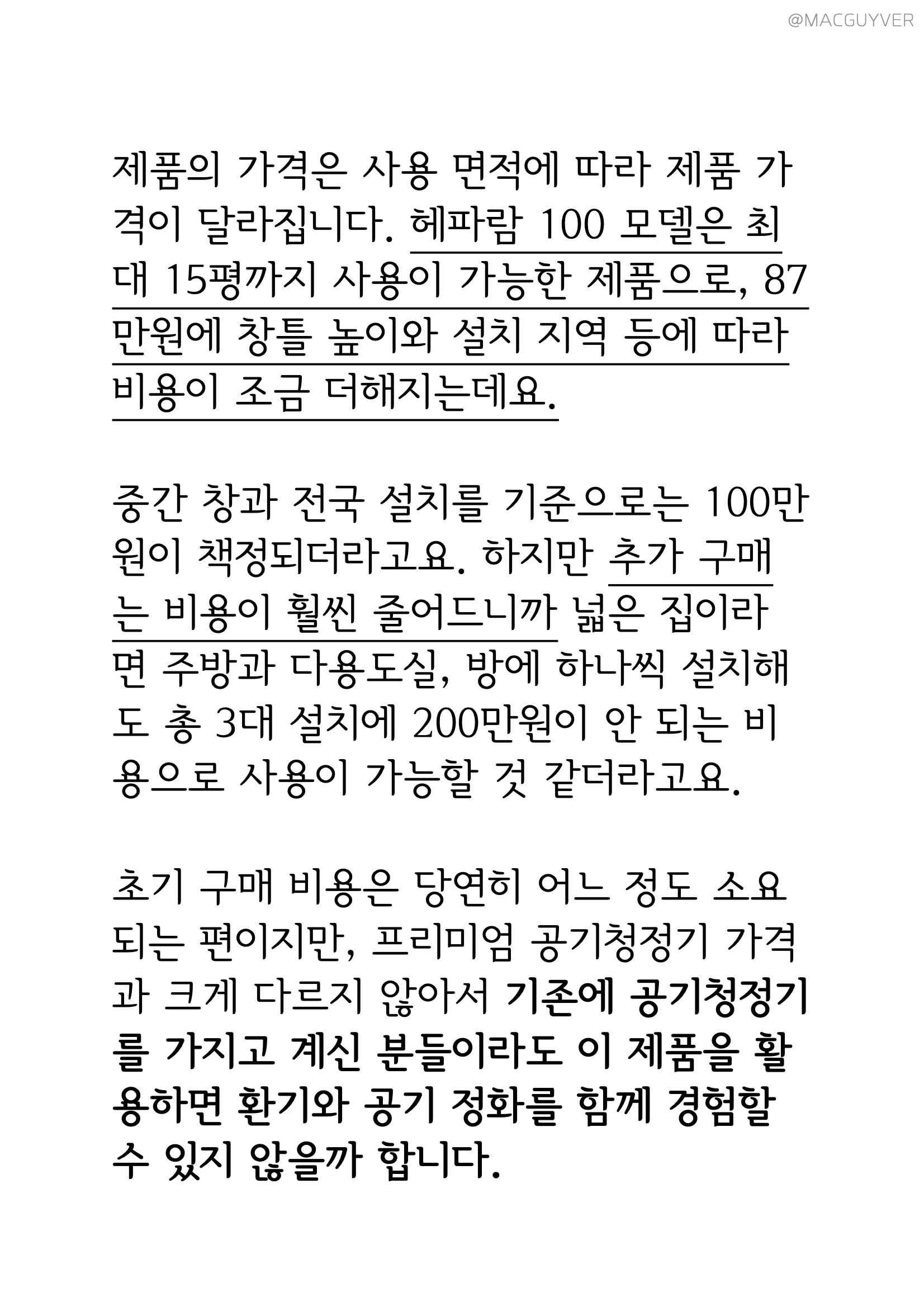 @MACGUYVER

제품의 가격은 사용 면적에 따라 제품 가격이 달라집니다. 헤파람 100 모델은 최대 15평까지 사용이 가능한 제품으로, 87만원에 창틀 높이와 설치 지역 등에 따라 비용이 조금 더해지는데요.

중간 창과 전국 설치를 기준으로는 100만원이 책정되더라고요. 하지만 추가 구매는 비용이 훨씬 줄어드니까 넓은 집이라면 주방과 다용도실, 방에 하나씩 설치해도 총 3대 설치에 200만원이 안 되는 비용으로 사용이 가능할 것 같더라고요.

초기 구매 비용은 당연히 어느 정도 소요되는 편이지만, 프리미엄 공기청정기 가격과 크게 다르지 않아서 기존에 공기청정기를 가지고 계신 분들이라도 이 제품을 활용하면 환기와 공기 정화를 함께 경험할 수 있지 않을까 합니다.